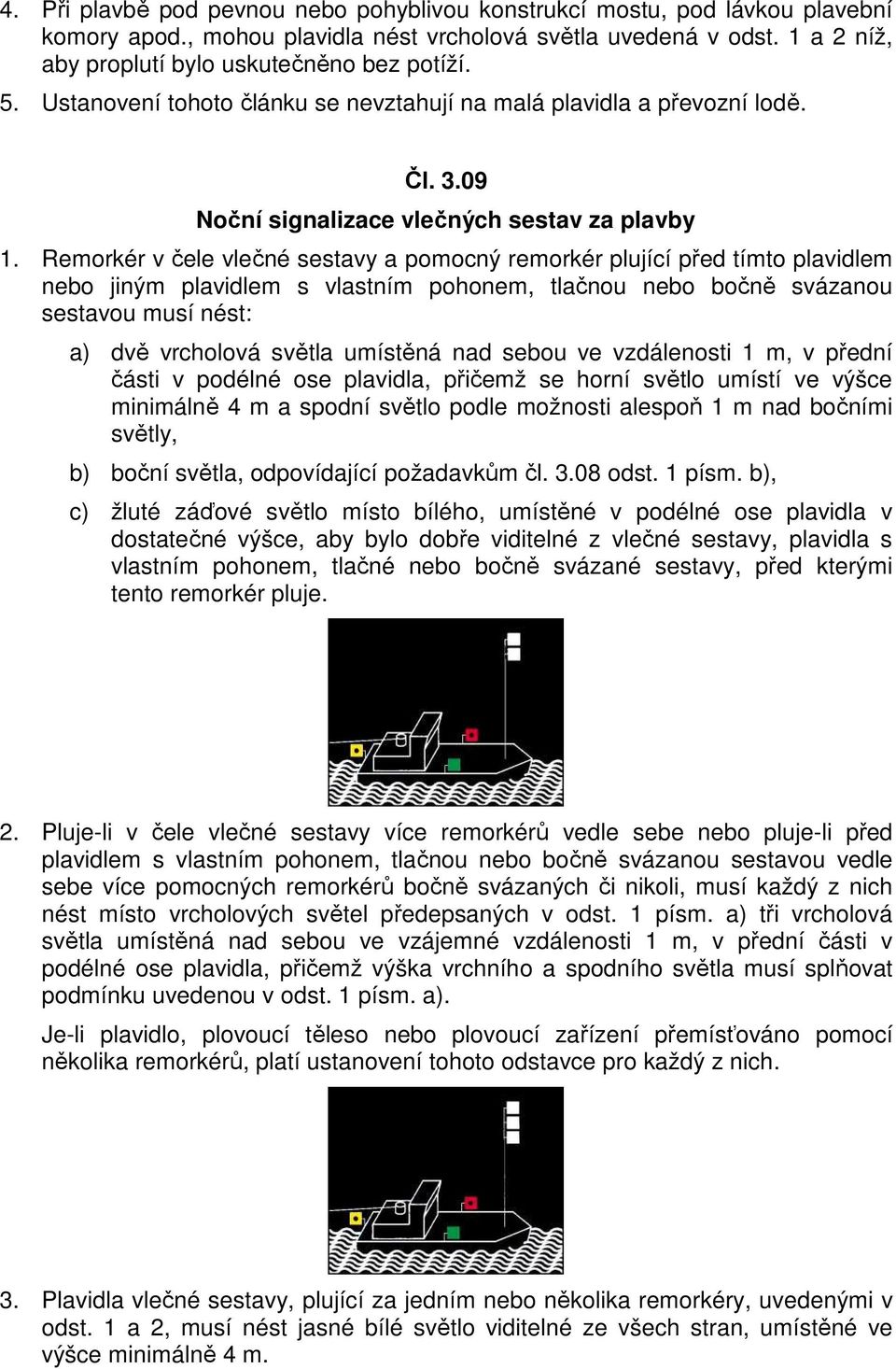 4. Při plavbě pod pevnou nebo pohyblivou konstrukcí mostu, pod lávkou plavební komory apod., mohou plavidla nést vrcholová světla uvedená v odst. 1 a 2 níž, aby proplutí bylo uskutečněno bez potíží.

5. Ustanovení tohoto článku se nevztahují na malá plavidla a převozní lodě.

Čl. 3.09

Noční signalizace vlečných sestav za plavby

1. Remorkér v čele vlečné sestavy a pomocný remorkér plující před tímto plavidlem nebo jiným plavidlem s vlastním pohonem, tlačnou nebo bočně svázanou sestavou musí nést:

a) dvě vrcholová světla umístěná nad sebou ve vzdálenosti 1 m, v přední části v podélné ose plavidla, přičemž se horní světlo umístí ve výšce minimálně 4 m a spodní světlo podle možnosti alespoň 1 m nad bočními světly,

b) boční světla, odpovídající požadavkům čl. 3.08 odst. 1 písm. b),

c) žluté záďové světlo místo bílého, umístěné v podélné ose plavidla v dostatečné výšce, aby bylo dobře viditelné z vlečné sestavy, plavidla s vlastním pohonem, tlačné nebo bočně svázané sestavy, před kterými tento remorkér pluje.

2. Pluje-li v čele vlečné sestavy více remorkérů vedle sebe nebo pluje-li před plavidlem s vlastním pohonem, tlačnou nebo bočně svázanou sestavou vedle sebe více pomocných remorkérů bočně svázaných či nikoli, musí každý z nich nést místo vrcholových světel předepsaných v odst. 1 písm. a) tři vrcholová světla umístěná nad sebou ve vzájemné vzdálenosti 1 m, v přední části v podélné ose plavidla, přičemž výška vrchního a spodního světla musí splňovat podmínku uvedenou v odst. 1 písm. a).

Je-li plavidlo, plovoucí těleso nebo plovoucí zařízení přemísťováno pomocí několika remorkérů, platí ustanovení tohoto odstavce pro každý z nich.

3. Plavidla vlečné sestavy, plující za jedním nebo několika remorkéry, uvedenými v odst. 1 a 2, musí nést jasné bílé světlo viditelné ze všech stran, umístěné ve výšce minimálně 4 m.